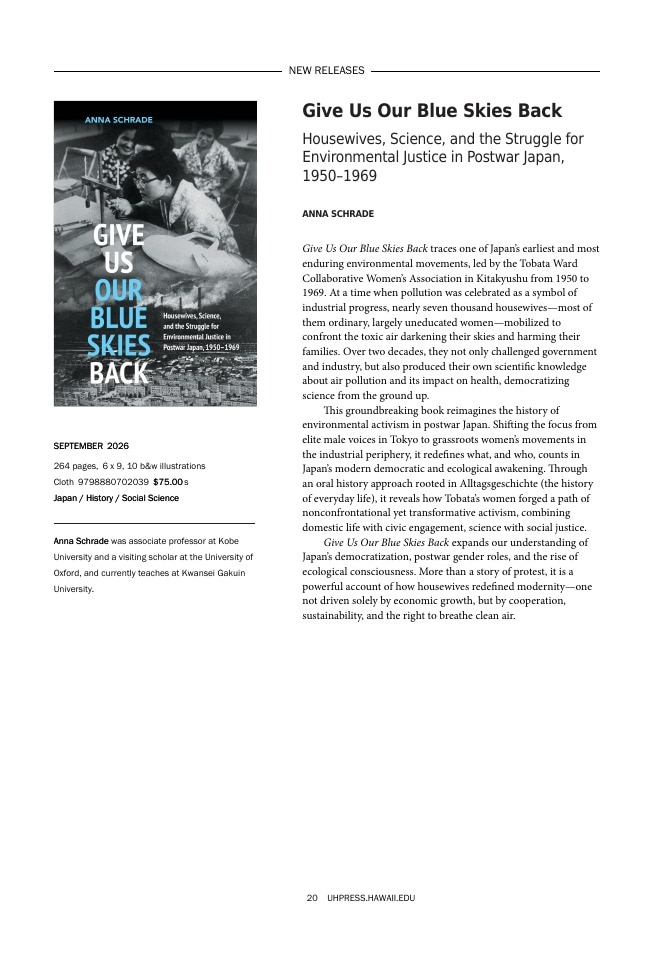 NEW RELEASES

ANNA SCHRADE

GIVE US OUR BLUE SKIES BACK

Housewives, Science, and the Struggle for Environmental Justice in Postwar Japan, 1950–1969

SEPTEMBER 2026

264 pages, 6 x 9, 10 b&w illustrations

Cloth 9798880702039 $75.00 s

Japan / History / Social Science

Anna Schrade was associate professor at Kobe University and a visiting scholar at the University of Oxford, and currently teaches at Kwansei Gakuin University.

Give Us Our Blue Skies Back

Housewives, Science, and the Struggle for Environmental Justice in Postwar Japan, 1950–1969

ANNA SCHRADE

Give Us Our Blue Skies Back traces one of Japan's earliest and most enduring environmental movements, led by the Tobata Ward Collaborative Women's Association in Kitakyushu from 1950 to 1969. At a time when pollution was celebrated as a symbol of industrial progress, nearly seven thousand housewives—most of them ordinary, largely uneducated women—mobilized to confront the toxic air darkening their skies and harming their families. Over two decades, they not only challenged government and industry, but also produced their own scientific knowledge about air pollution and its impact on health, democratizing science from the ground up.

This groundbreaking book reimagines the history of environmental activism in postwar Japan. Shifting the focus from elite male voices in Tokyo to grassroots women's movements in the industrial periphery, it redefines what, and who, counts in Japan's modern democratic and ecological awakening. Through an oral history approach rooted in Alltagsgeschichte (the history of everyday life), it reveals how Tobata's women forged a path of nonconfrontational yet transformative activism, combining domestic life with civic engagement, science with social justice.

Give Us Our Blue Skies Back expands our understanding of Japan's democratization, postwar gender roles, and the rise of ecological consciousness. More than a story of protest, it is a powerful account of how housewives redefined modernity—one not driven solely by economic growth, but by cooperation, sustainability, and the right to breathe clean air.

20 UHPRESS.HAWAII.EDU